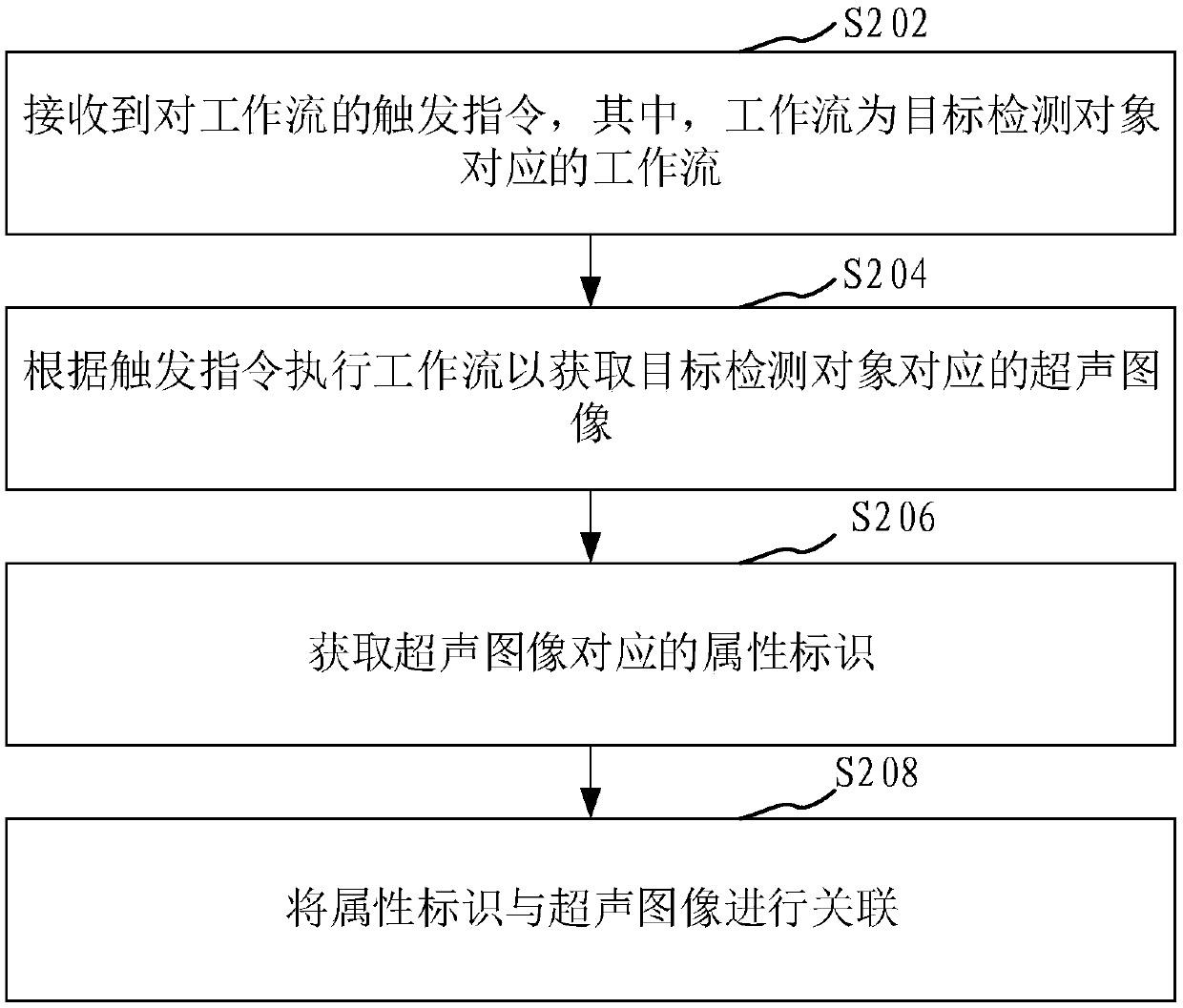 S202

接收到对工作流的触发指令，其中，工作流为目标检测对象对应的工作流

S204

根据触发指令执行工作流以获取目标检测对象对应的超声图像

S206

获取超声图像对应的属性标识

S208

将属性标识与超声图像进行关联